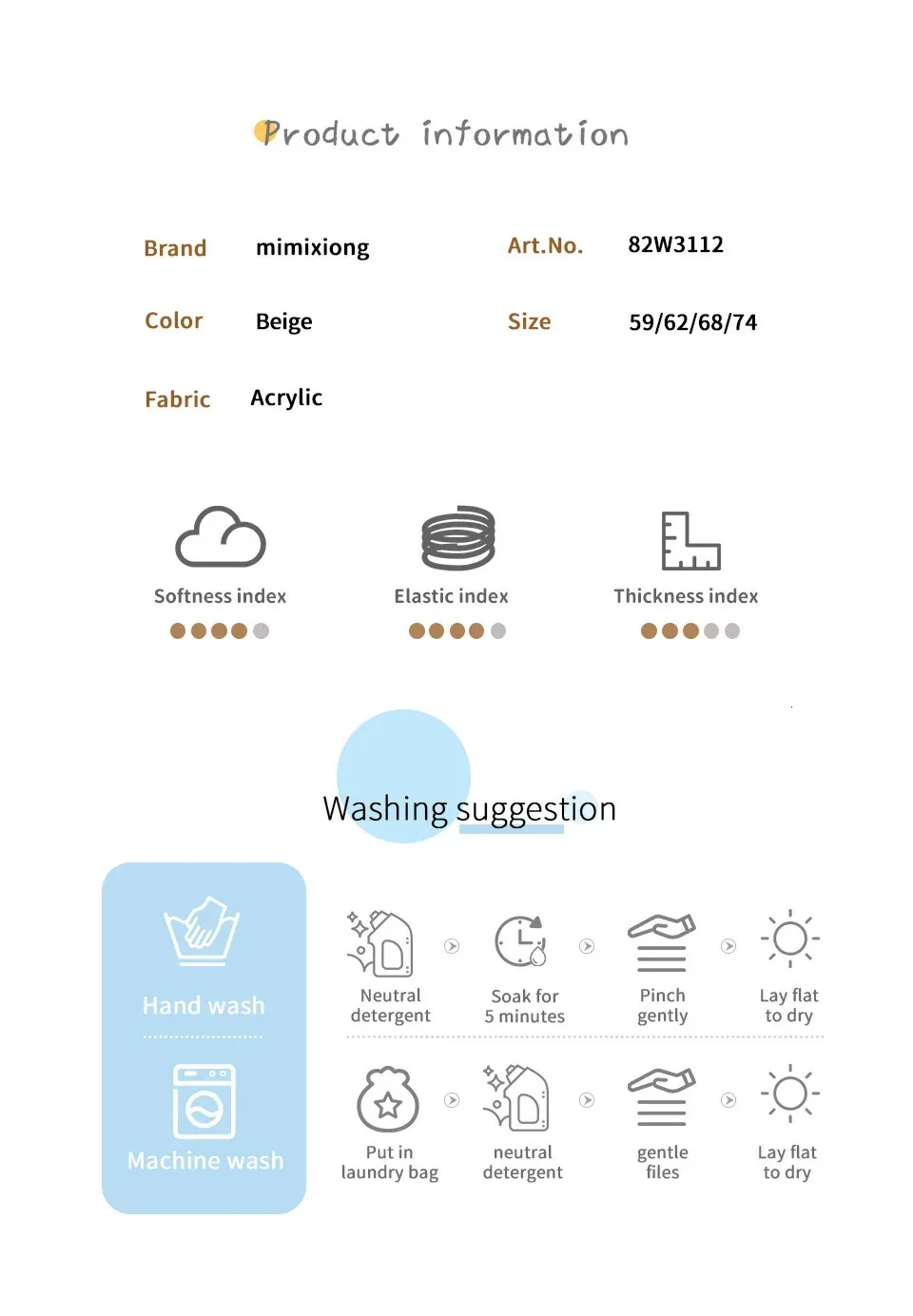 Product information

Brand mimixiong

Art.No. 82W3112

Color Beige

Size 59/62/68/74

Fabric Acrylic

Softness index

Elastic index

Thickness index

Washing suggestion

Hand wash

Neutral detergent

Soak for 5 minutes

Pinch gently

Lay flat to dry

Machine wash

Put in laundry bag

neutral detergent

gentle files

Lay flat to dry